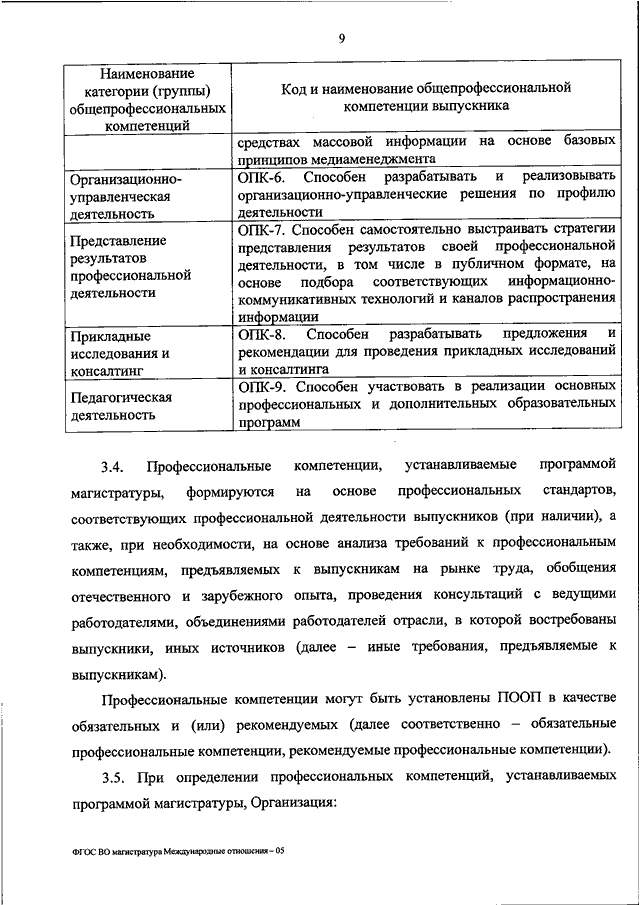 9

| Наименование категории (группы) общепрофессиональных компетенций | Код и наименование общепрофессиональной компетенции выпускника |
|---|---|
| | средствах массовой информации на основе базовых принципов медиаменеджмента |
| Организационно-управленческая деятельность | ОПК-6. Способен разрабатывать и реализовывать организационно-управленческие решения по профилю деятельности |
| Представление результатов профессиональной деятельности | ОПК-7. Способен самостоятельно выстраивать стратегии представления результатов своей профессиональной деятельности, в том числе в публичном формате, на основе подбора соответствующих информационно-коммуникативных технологий и каналов распространения информации |
| Прикладные исследования и консалтинг | ОПК-8. Способен разрабатывать предложения и рекомендации для проведения прикладных исследований и консалтинга |
| Педагогическая деятельность | ОПК-9. Способен участвовать в реализации основных профессиональных и дополнительных образовательных программ |

3.4. Профессиональные компетенции, устанавливаемые программой магистратуры, формируются на основе профессиональных стандартов, соответствующих профессиональной деятельности выпускников (при наличии), а также, при необходимости, на основе анализа требований к профессиональным компетенциям, предъявляемых к выпускникам на рынке труда, обобщения отечественного и зарубежного опыта, проведения консультаций с ведущими работодателями, объединениями работодателей отрасли, в которой востребованы выпускники, иных источников (далее – иные требования, предъявляемые к выпускникам).

Профессиональные компетенции могут быть установлены ПООП в качестве обязательных и (или) рекомендуемых (далее соответственно – обязательные профессиональные компетенции, рекомендуемые профессиональные компетенции).

3.5. При определении профессиональных компетенций, устанавливаемых программой магистратуры, Организация:

ФГОС ВО магистратура Международные отношения – 05